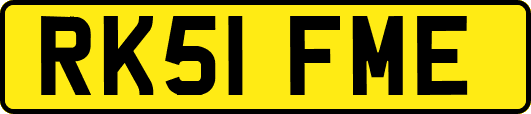 RK51 FME